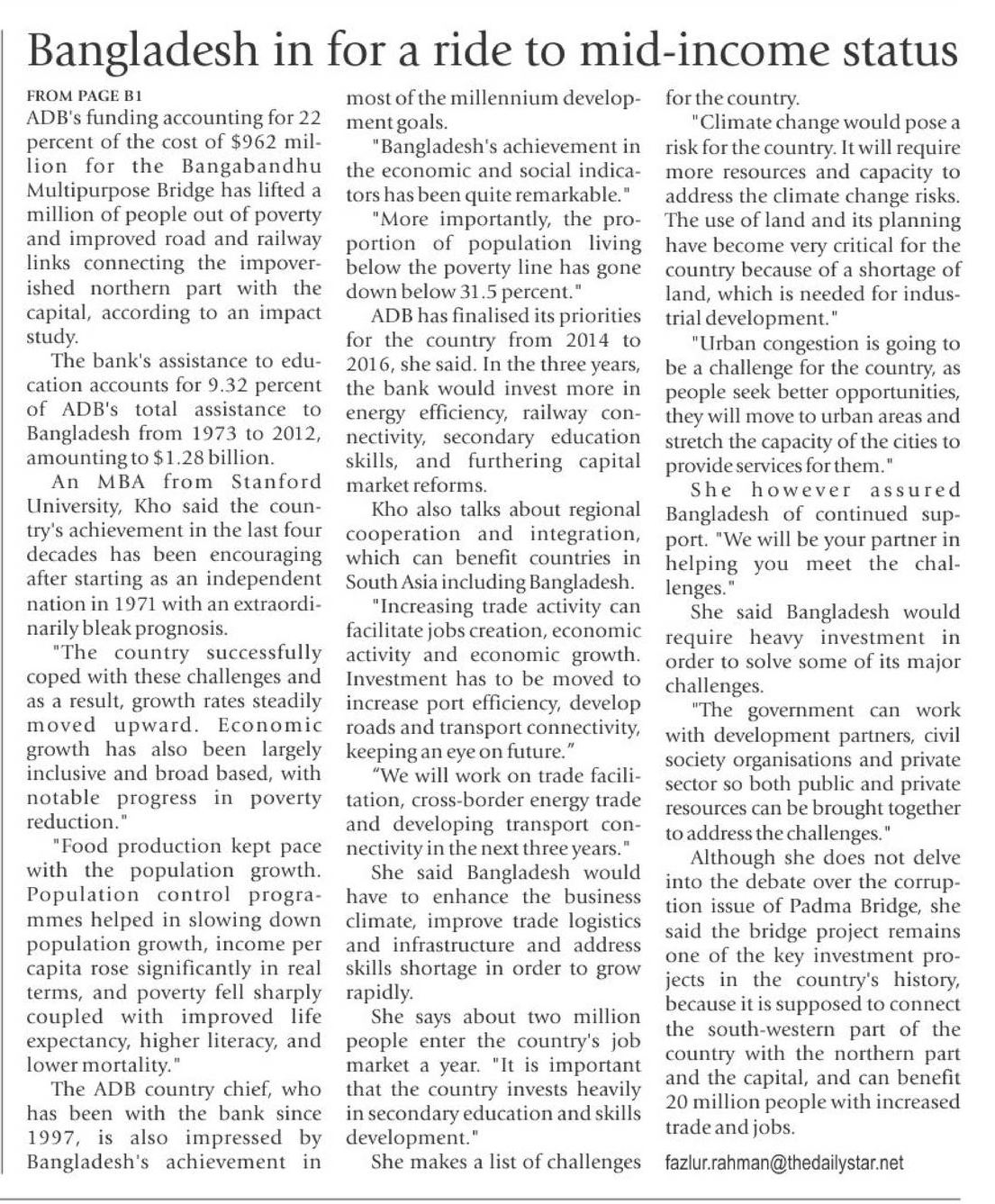 Bangladesh in for a ride to mid-income status

FROM PAGE B1
ADB's funding accounting for 22 percent of the cost of $962 million for the Bangabandhu Multipurpose Bridge has lifted a million of people out of poverty and improved road and railway links connecting the impoverished northern part with the capital, according to an impact study.

The bank's assistance to education accounts for 9.32 percent of ADB's total assistance to Bangladesh from 1973 to 2012, amounting to $1.28 billion.

An MBA from Stanford University, Kho said the country's achievement in the last four decades has been encouraging after starting as an independent nation in 1971 with an extraordinarily bleak prognosis.

"The country successfully coped with these challenges and as a result, growth rates steadily moved upward. Economic growth has also been largely inclusive and broad based, with notable progress in poverty reduction."

"Food production kept pace with the population growth. Population control programmes helped in slowing down population growth, income per capita rose significantly in real terms, and poverty fell sharply coupled with improved life expectancy, higher literacy, and lower mortality."

The ADB country chief, who has been with the bank since 1997, is also impressed by Bangladesh's achievement in most of the millennium development goals.

"Bangladesh's achievement in the economic and social indicators has been quite remarkable."

"More importantly, the proportion of population living below the poverty line has gone down below 31.5 percent."

ADB has finalised its priorities for the country from 2014 to 2016, she said. In the three years, the bank would invest more in energy efficiency, railway connectivity, secondary education skills, and furthering capital market reforms.

Kho also talks about regional cooperation and integration, which can benefit countries in South Asia including Bangladesh.

"Increasing trade activity can facilitate jobs creation, economic activity and economic growth. Investment has to be moved to increase port efficiency, develop roads and transport connectivity, keeping an eye on future."

"We will work on trade facilitation, cross-border energy trade and developing transport connectivity in the next three years."

She said Bangladesh would have to enhance the business climate, improve trade logistics and infrastructure and address skills shortage in order to grow rapidly.

She says about two million people enter the country's job market a year. "It is important that the country invests heavily in secondary education and skills development."

She makes a list of challenges for the country.

"Climate change would pose a risk for the country. It will require more resources and capacity to address the climate change risks. The use of land and its planning have become very critical for the country because of a shortage of land, which is needed for industrial development."

"Urban congestion is going to be a challenge for the country, as people seek better opportunities, they will move to urban areas and stretch the capacity of the cities to provide services for them."

She however assured Bangladesh of continued support. "We will be your partner in helping you meet the challenges."

She said Bangladesh would require heavy investment in order to solve some of its major challenges.

"The government can work with development partners, civil society organisations and private sector so both public and private resources can be brought together to address the challenges."

Although she does not delve into the debate over the corruption issue of Padma Bridge, she said the bridge project remains one of the key investment projects in the country's history, because it is supposed to connect the south-western part of the country with the northern part and the capital, and can benefit 20 million people with increased trade and jobs.

fazlur.rahman@thedailystar.net